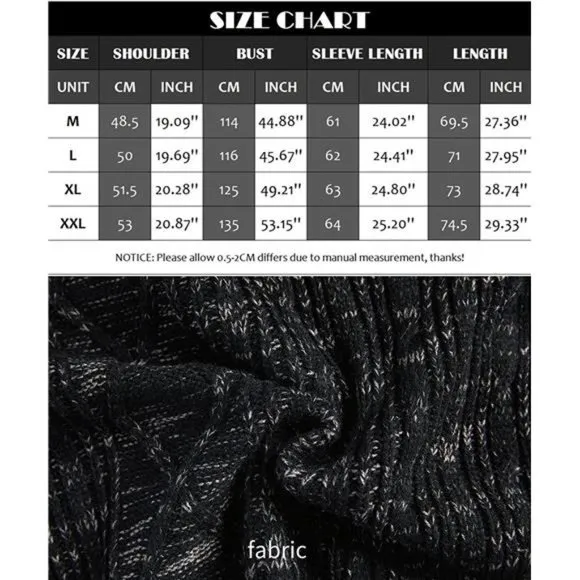 SIZE CHART

| SIZE | SHOULDER | | BUST | | SLEEVE LENGTH | | LENGTH | |
|---|---|---|---|---|---|---|---|---|
| UNIT | CM | INCH | CM | INCH | CM | INCH | CM | INCH |
| M | 48.5 | 19.09'' | 114 | 44.88'' | 61 | 24.02'' | 69.5 | 27.36'' |
| L | 50 | 19.69'' | 116 | 45.67'' | 62 | 24.41'' | 71 | 27.95'' |
| XL | 51.5 | 20.28'' | 125 | 49.21'' | 63 | 24.80'' | 73 | 28.74'' |
| XXL | 53 | 20.87'' | 135 | 53.15'' | 64 | 25.20'' | 74.5 | 29.33'' |

NOTICE: Please allow 0.5-2CM differs due to manual measurement, thanks!

fabric